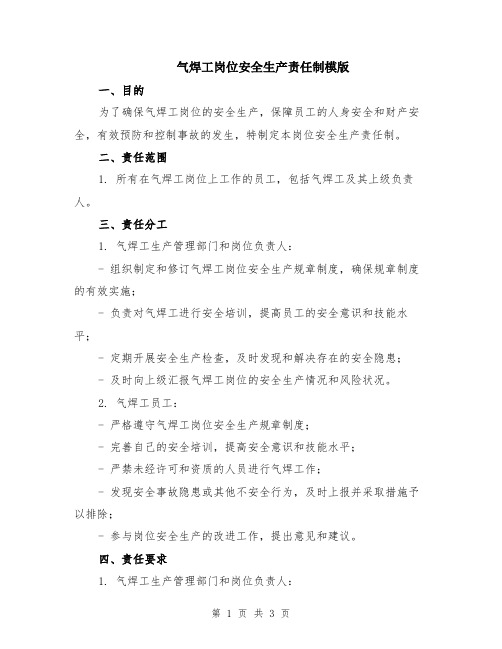 气焊工岗位安全生产责任制模版

一、目的

为了确保气焊工岗位的安全生产，保障员工的人身安全和财产安全，有效预防和控制事故的发生，特制定本岗位安全生产责任制。

二、责任范围

1. 所有在气焊工岗位上工作的员工，包括气焊工及其上级负责人。

三、责任分工

1. 气焊工生产管理部门和岗位负责人：

- 组织制定和修订气焊工岗位安全生产规章制度，确保规章制度的有效实施；

- 负责对气焊工进行安全培训，提高员工的安全意识和技能水平；

- 定期开展安全生产检查，及时发现和解决存在的安全隐患；

- 及时向上级汇报气焊工岗位的安全生产情况和风险状况。

2. 气焊工员工：

- 严格遵守气焊工岗位安全生产规章制度；

- 完善自己的安全培训，提高安全意识和技能水平；

- 严禁未经许可和资质的人员进行气焊工作；

- 发现安全事故隐患或其他不安全行为，及时上报并采取措施予以排除；

- 参与岗位安全生产的改进工作，提出意见和建议。

四、责任要求

1. 气焊工生产管理部门和岗位负责人：

第 1 页 共 3 页